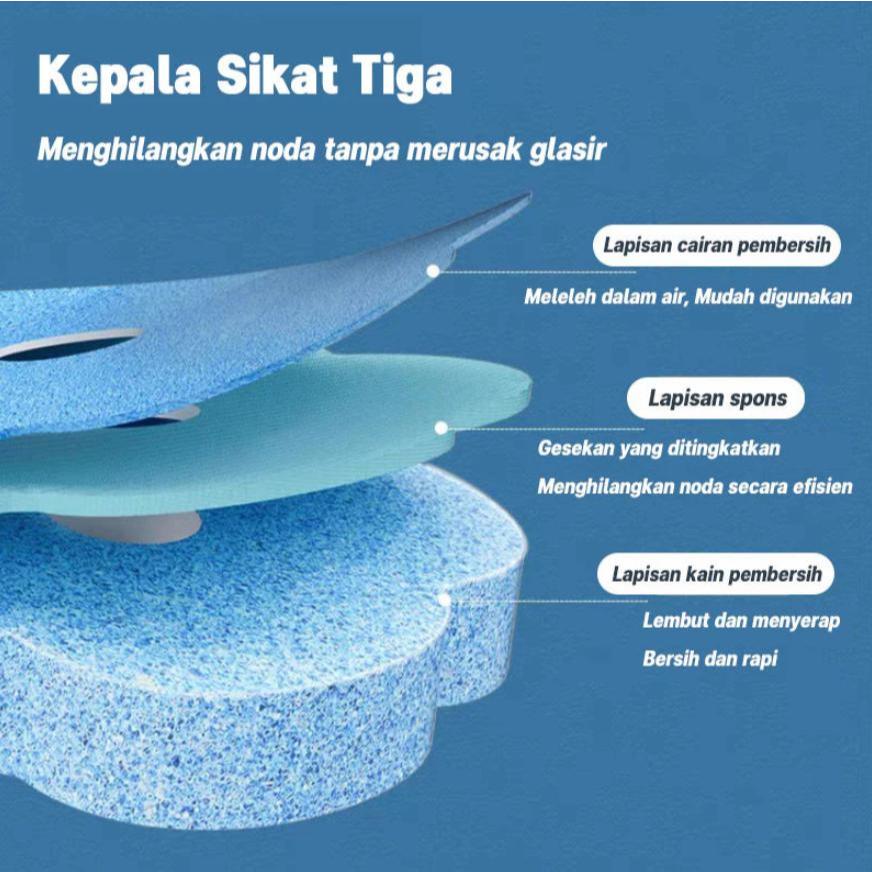 Kepala Sikat Tiga

Menghilangkan noda tanpa merusak glasir

Lapisan cairan pembersih

Meleleh dalam air, Mudah digunakan

Lapisan spons

Gesekan yang ditingkatkan

Menghilangkan noda secara efisien

Lapisan kain pembersih

Lembut dan menyerap

Bersih dan rapi